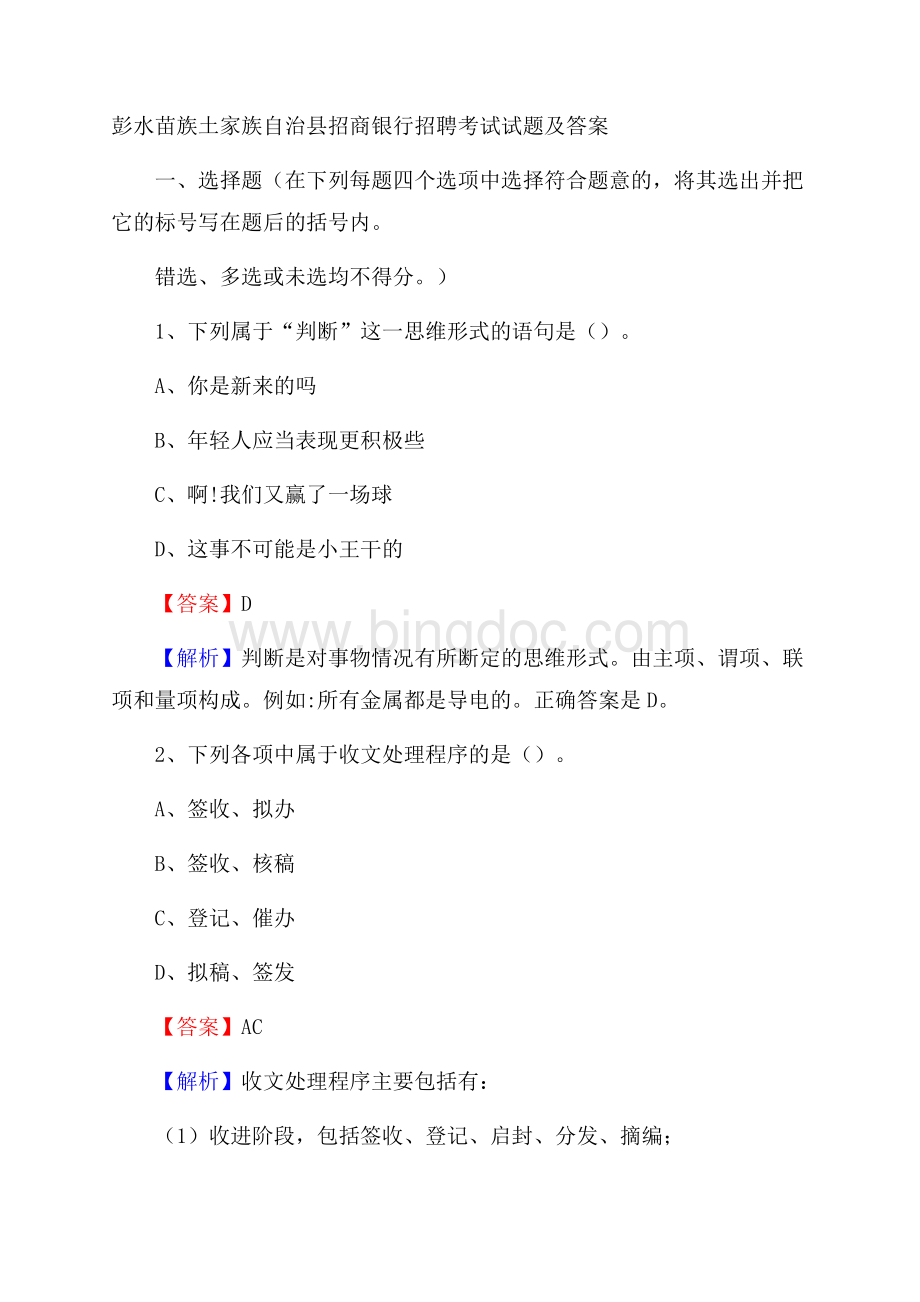 彭水苗族土家族自治县招商银行招聘考试试题及答案

一、选择题（在下列每题四个选项中选择符合题意的，将其选出并把它的标号写在题后的括号内。

错选、多选或未选均不得分。）

1、下列属于“判断”这一思维形式的语句是（）。

A、你是新来的吗

B、年轻人应当表现更积极些

C、啊!我们又赢了一场球

D、这事不可能是小王干的

【答案】D

www.bingdoc.com

【解析】判断是对事物情况有所断定的思维形式。由主项、谓项、联项和量项构成。例如:所有金属都是导电的。正确答案是D。

2、下列各项中属于收文处理程序的是（）。

A、签收、拟办

B、签收、核稿

C、登记、催办

D、拟稿、签发

【答案】AC

【解析】收文处理程序主要包括有：

（1）收进阶段，包括签收、登记、启封、分发、摘编；